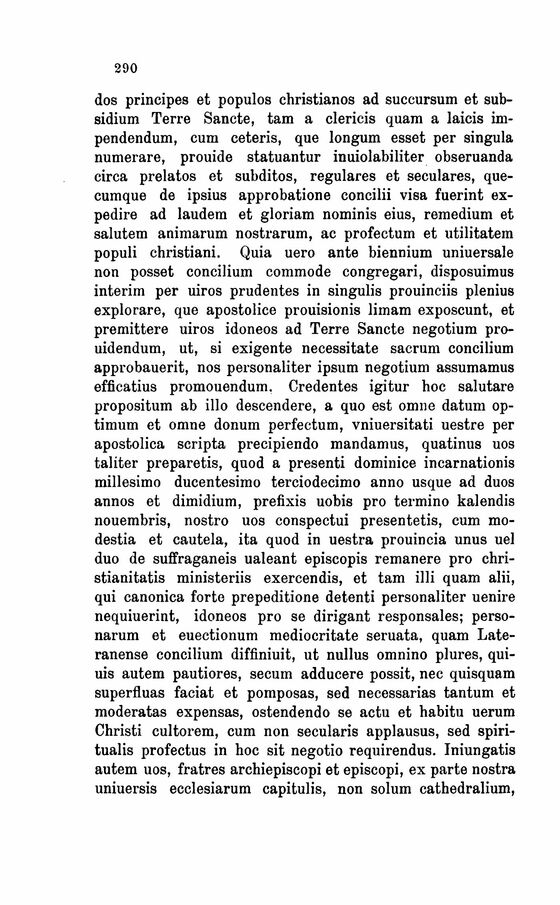 290

dos principes et populos christianos ad succursum et subsidium Terre Sancte, tam a clericis quam a laicis impendendum, cum ceteris, que longum esset per singula numerare, prouide statuantur inuiolabiliter obseruanda circa prelatos et subditos, regulares et seculares, quecumque de ipsius approbatione concilii visa fuerint expedire ad laudem et gloriam nominis eius, remedium et salutem animarum nostrarum, ac profectum et utilitatem populi christiani. Quia uero ante biennium uniuersale non posset concilium commode congregari, disposuimus interim per uiros prudentes in singulis prouinciis plenius explorare, que apostolice prouisionis limam exposcunt, et premittere uiros idoneos ad Terre Sancte negotium prouidendum, ut, si exigente necessitate sacrum concilium approbauerit, nos personaliter ipsum negotium assumamus efficatius promouendum. Credentes igitur hoc salutare propositum ab illo descendere, a quo est omne datum optimum et omne donum perfectum, vniuersitati uestre per apostolica scripta precipiendo mandamus, quatinus uos taliter preparetis, quod a presenti dominice incarnationis millesimo ducentesimo terciodecimo anno usque ad duos annos et dimidium, prefixis uobis pro termino kalendis nouembris, nostro uos conspectui presentetis, cum modestia et cautela, ita quod in uestra prouincia unus uel duo de suffraganeis ualeant episcopis remanere pro christianitatis ministeriis exercendis, et tam illi quam alii, qui canonica forte prepeditione detenti personaliter uenire nequiuerint, idoneos pro se dirigant responsales; personarum et euectionum mediocritate seruata, quam Lateranense concilium diffiniuit, ut nullus omnino plures, quiuis autem pautiores, secum adducere possit, nec quisquam superfluas faciat et pomposas, sed necessarias tantum et moderatas expensas, ostendendo se actu et habitu uerum Christi cultorem, cum non secularis applausus, sed spiritualis profectus in hoc sit negotio requirendus. Iniungatis autem uos, fratres archiepiscopi et episcopi, ex parte nostra uniuersis ecclesiarum capitulis, non solum cathedralium,